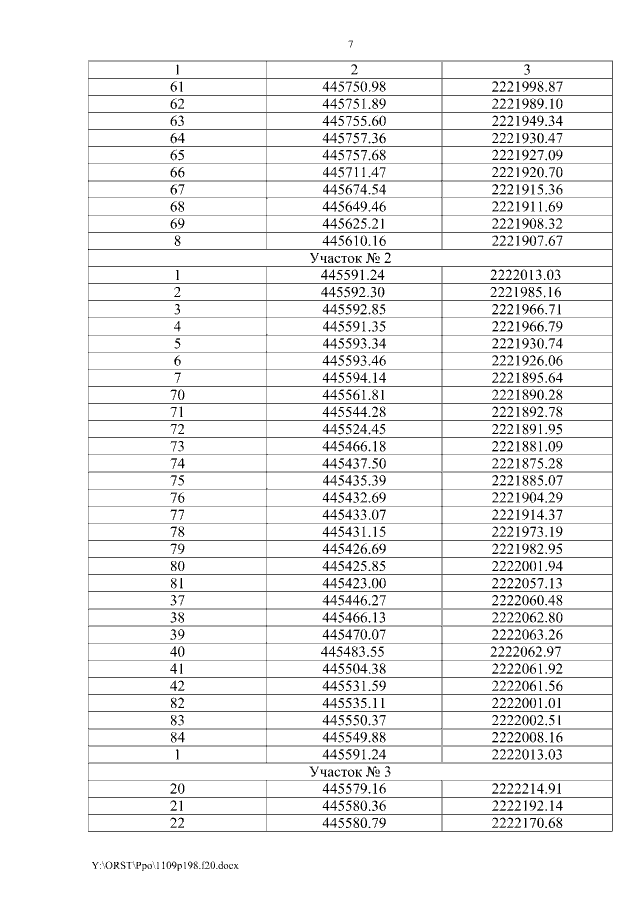 7

| 1 | 2 | 3 |
|---|---|---|
| 61 | 445750.98 | 2221998.87 |
| 62 | 445751.89 | 2221989.10 |
| 63 | 445755.60 | 2221949.34 |
| 64 | 445757.36 | 2221930.47 |
| 65 | 445757.68 | 2221927.09 |
| 66 | 445711.47 | 2221920.70 |
| 67 | 445674.54 | 2221915.36 |
| 68 | 445649.46 | 2221911.69 |
| 69 | 445625.21 | 2221908.32 |
| 8 | 445610.16 | 2221907.67 |
| Участок № 2 | | |
| 1 | 445591.24 | 2222013.03 |
| 2 | 445592.30 | 2221985.16 |
| 3 | 445592.85 | 2221966.71 |
| 4 | 445591.35 | 2221966.79 |
| 5 | 445593.34 | 2221930.74 |
| 6 | 445593.46 | 2221926.06 |
| 7 | 445594.14 | 2221895.64 |
| 70 | 445561.81 | 2221890.28 |
| 71 | 445544.28 | 2221892.78 |
| 72 | 445524.45 | 2221891.95 |
| 73 | 445466.18 | 2221881.09 |
| 74 | 445437.50 | 2221875.28 |
| 75 | 445435.39 | 2221885.07 |
| 76 | 445432.69 | 2221904.29 |
| 77 | 445433.07 | 2221914.37 |
| 78 | 445431.15 | 2221973.19 |
| 79 | 445426.69 | 2221982.95 |
| 80 | 445425.85 | 2222001.94 |
| 81 | 445423.00 | 2222057.13 |
| 37 | 445446.27 | 2222060.48 |
| 38 | 445466.13 | 2222062.80 |
| 39 | 445470.07 | 2222063.26 |
| 40 | 445483.55 | 2222062.97 |
| 41 | 445504.38 | 2222061.92 |
| 42 | 445531.59 | 2222061.56 |
| 82 | 445535.11 | 2222001.01 |
| 83 | 445550.37 | 2222002.51 |
| 84 | 445549.88 | 2222008.16 |
| 1 | 445591.24 | 2222013.03 |
| Участок № 3 | | |
| 20 | 445579.16 | 2222214.91 |
| 21 | 445580.36 | 2222192.14 |
| 22 | 445580.79 | 2222170.68 |

Y:\ORST\Ppo\1109p198.f20.docx